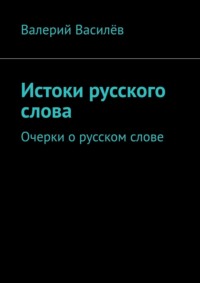 Валерий Василёв

Истоки русского слова

Очерки о русском слове